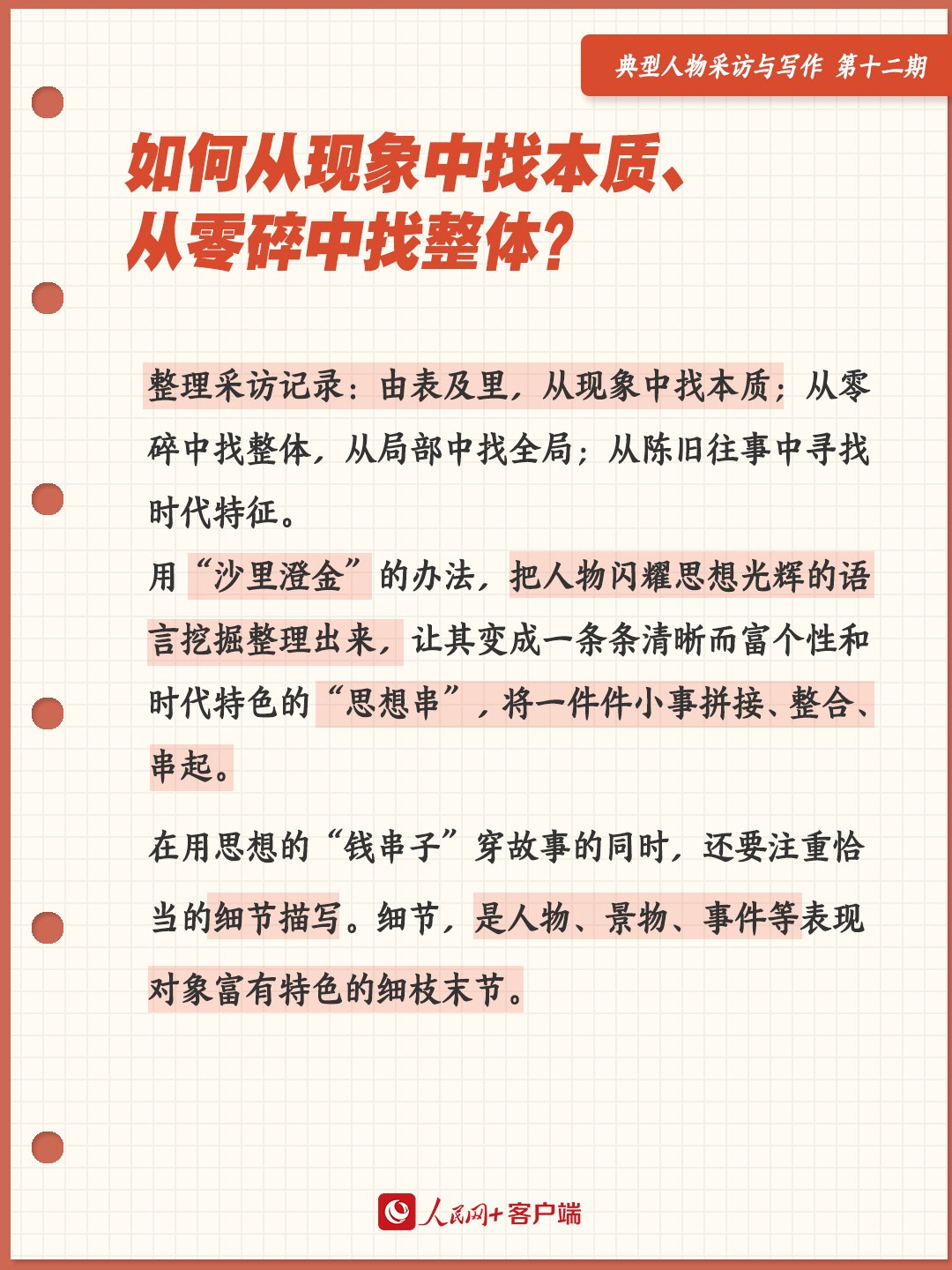 典型人物采访与写作 第十二期

如何从现象中找本质、从零碎中找整体？

整理采访记录：由表及里，从现象中找本质；从零碎中找整体，从局部中找全局；从陈旧往事中寻找时代特征。

用“沙里澄金”的办法，把人物闪耀思想光辉的语言挖掘整理出来，让其变成一条条清晰而富个性和时代特色的“思想串”，将一件件小事拼接、整合、串起。

在用思想的“钱串子”穿故事的同时，还要注重恰当的细节描写。细节，是人物、景物、事件等表现对象富有特色的细枝末节。

人民网+客户端